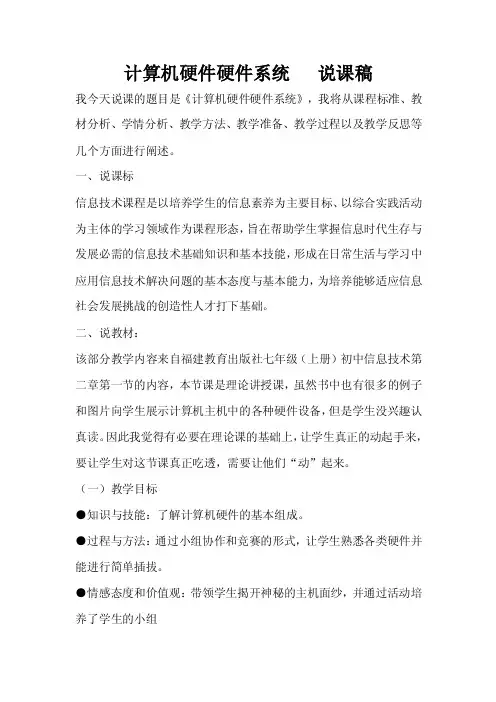 计算机硬件硬件系统　说课稿

我今天说课的题目是《计算机硬件硬件系统》，我将从课程标准、教材分析、学情分析、教学方法、教学准备、教学过程以及教学反思等几个方面进行阐述。

一、说课标

信息技术课程是以培养学生的信息素养为主要目标、以综合实践活动为主体的学习领域作为课程形态，旨在帮助学生掌握信息时代生存与发展必需的信息技术基础知识和基本技能，形成在日常生活与学习中应用信息技术解决问题的基本态度与基本能力，为培养能够适应信息社会发展挑战的创造性人才打下基础。

二、说教材：

该部分教学内容来自福建教育出版社七年级（上册）初中信息技术第二章第一节的内容，本节课是理论讲授课，虽然书中也有很多的例子和图片向学生展示计算机主机中的各种硬件设备，但是学生没兴趣认真读。因此我觉得有必要在理论课的基础上，让学生真正的动起手来，要让学生对这节课真正吃透，需要让他们“动”起来。

（一）教学目标

●知识与技能：了解计算机硬件的基本组成。

●过程与方法：通过小组协作和竞赛的形式，让学生熟悉各类硬件并能进行简单插拔。

●情感态度和价值观：带领学生揭开神秘的主机面纱，并通过活动培养了学生的小组